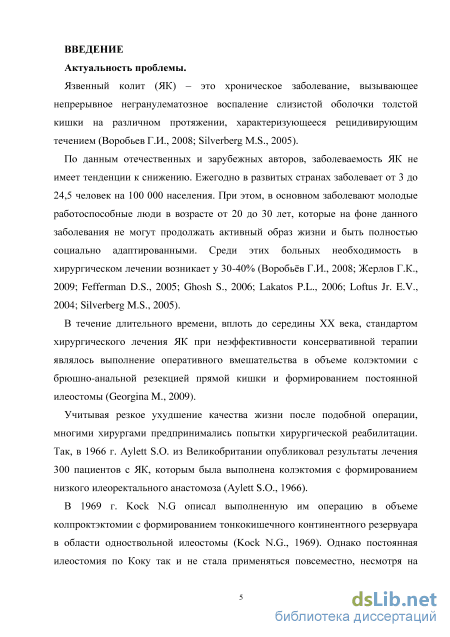 ВВЕДЕНИЕ

Актуальность проблемы.

Язвенный колит (ЯК) – это хроническое заболевание, вызывающее непрерывное негранулематозное воспаление слизистой оболочки толстой кишки на различном протяжении, характеризующееся рецидивирующим течением (Воробьев Г.И., 2008; Silverberg M.S., 2005).

По данным отечественных и зарубежных авторов, заболеваемость ЯК не имеет тенденции к снижению. Ежегодно в развитых странах заболевает от 3 до 24,5 человек на 100 000 населения. При этом, в основном заболевают молодые работоспособные люди в возрасте от 20 до 30 лет, которые на фоне данного заболевания не могут продолжать активный образ жизни и быть полностью социально адаптированными. Среди этих больных необходимость в хирургическом лечении возникает у 30-40% (Воробьёв Г.И., 2008; Жерлов Г.К., 2009; Fefferman D.S., 2005; Ghosh S., 2006; Lakatos P.L., 2006; Loftus Jr. E.V., 2004; Silverberg M.S., 2005).

В течение длительного времени, вплоть до середины XX века, стандартом хирургического лечения ЯК при неэффективности консервативной терапии являлось выполнение оперативного вмешательства в объеме колэктомии с брюшно-анальной резекцией прямой кишки и формированием постоянной илеостомы (Georgina M., 2009).

Учитывая резкое ухудшение качества жизни после подобной операции, многими хирургами предпринимались попытки хирургической реабилитации. Так, в 1966 г. Aylett S.O. из Великобритании опубликовал результаты лечения 300 пациентов с ЯК, которым была выполнена колэктомия с формированием низкого илеоректального анастомоза (Aylett S.O., 1966).

В 1969 г. Kock N.G описал выполненную им операцию в объеме колпроктэктомии с формированием тонкокишечного континентного резервуара в области одноствольной илеостомы (Kock N.G., 1969). Однако постоянная илеостомия по Коку так и не стала применяться повсеместно, несмотря на

5

dsLib.net
библиотека диссертаций